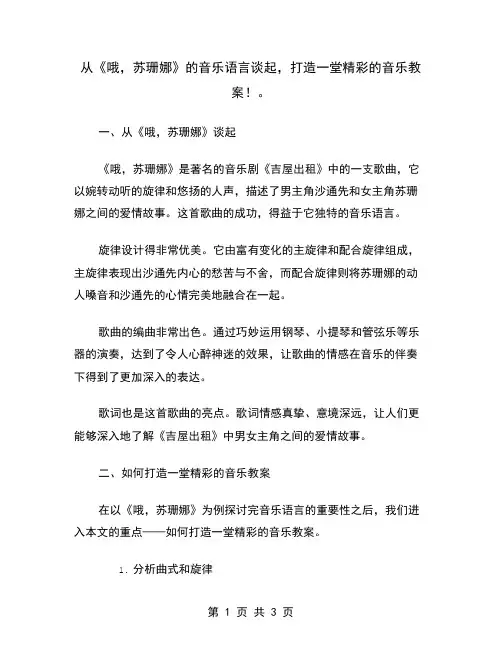 从《哦，苏珊娜》的音乐语言谈起，打造一堂精彩的音乐教案！。

一、从《哦，苏珊娜》谈起

《哦，苏珊娜》是著名的音乐剧《吉屋出租》中的一支歌曲，它以婉转动听的旋律和悠扬的人声，描述了男主角沙通先和女主角苏珊娜之间的爱情故事。这首歌曲的成功，得益于它独特的音乐语言。

旋律设计得非常优美。它由富有变化的主旋律和配合旋律组成，主旋律表现出沙通先内心的愁苦与不舍，而配合旋律则将苏珊娜的动人嗓音和沙通先的心情完美地融合在一起。

歌曲的编曲非常出色。通过巧妙运用钢琴、小提琴和管弦乐等乐器的演奏，达到了令人心醉神迷的效果，让歌曲的情感在音乐的伴奏下得到了更加深入的表达。

歌词也是这首歌曲的亮点。歌词情感真挚、意境深远，让人们更能够深入地了解《吉屋出租》中男女主角之间的爱情故事。

二、如何打造一堂精彩的音乐教案

在以《哦，苏珊娜》为例探讨完音乐语言的重要性之后，我们进入本文的重点——如何打造一堂精彩的音乐教案。

1. 分析曲式和旋律

第 1 页 共 3 页